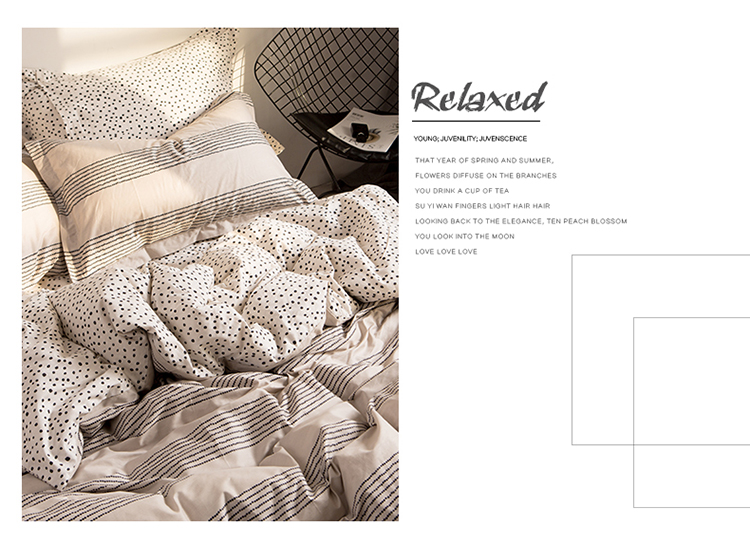 Relaxed

YOUNG; JUVENILITY; JUVENSCENCE

THAT YEAR OF SPRING AND SUMMER,
FLOWERS DIFFUSE ON THE BRANCHES
YOU DRINK A CUP OF TEA
SU YI WAN FINGERS LIGHT HAIR HAIR
LOOKING BACK TO THE ELEGANCE, TEN PEACH BLOSSOM
YOU LOOK INTO THE MOON
LOVE LOVE LOVE